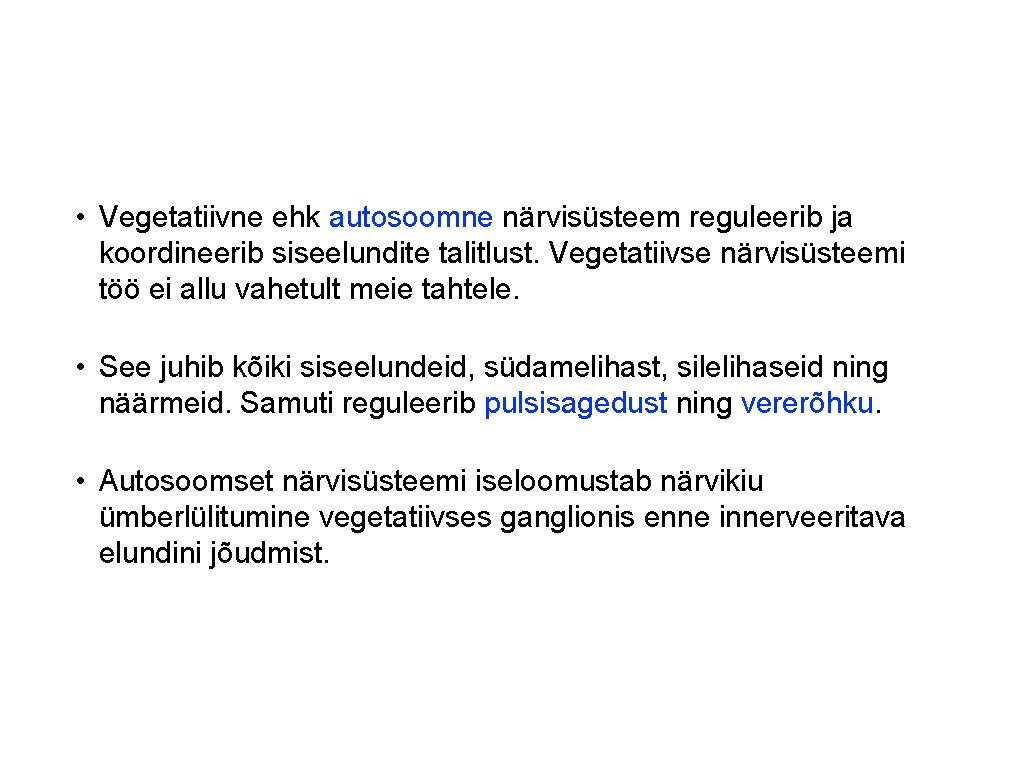 • Vegetatiivne ehk autosoomne närvisüsteem reguleerib ja koordineerib siseelundite talitlust. Vegetatiivse närvisüsteemi töö ei allu vahetult meie tahtele.

• See juhib kõiki siseelundeid, südamelihast, silelihaseid ning näärmeid. Samuti reguleerib pulsisagedust ning vererõhku.

• Autosoomset närvisüsteemi iseloomustab närvikiu ümberlülitumine vegetatiivses ganglionis enne innerveeritava elundini jõudmist.